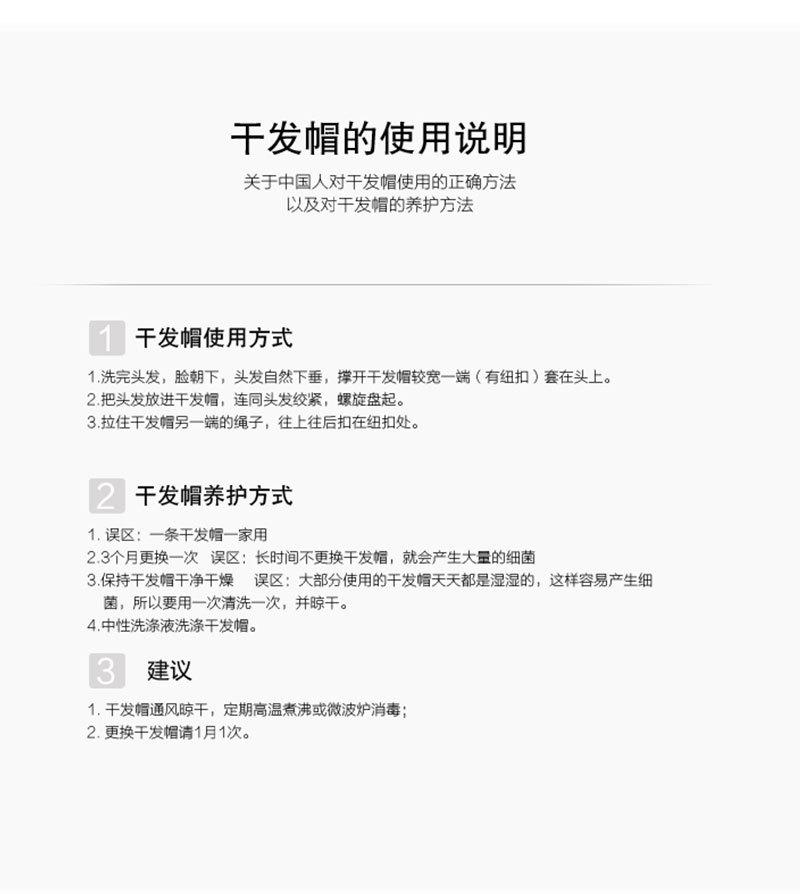 干发帽的使用说明

关于中国人对干发帽使用的正确方法
以及对干发帽的养护方法

1 干发帽使用方式

1.洗完头发，脸朝下，头发自然下垂，撑开干发帽较宽一端（有纽扣）套在头上。
2.把头发放进干发帽，连同头发绞紧，螺旋盘起。
3.拉住干发帽另一端的绳子，往上往后扣在纽扣处。

2 干发帽养护方式

1. 误区：一条干发帽一家用
2.3个月更换一次 误区：长时间不更换干发帽，就会产生大量的细菌
3.保持干发帽干净干燥 误区：大部分使用的干发帽天天都是湿湿的，这样容易产生细菌，所以要用一次清洗一次，并晾干。
4.中性洗涤液洗涤干发帽。

3 建议

1. 干发帽通风晾干，定期高温煮沸或微波炉消毒；
2. 更换干发帽请1月1次。